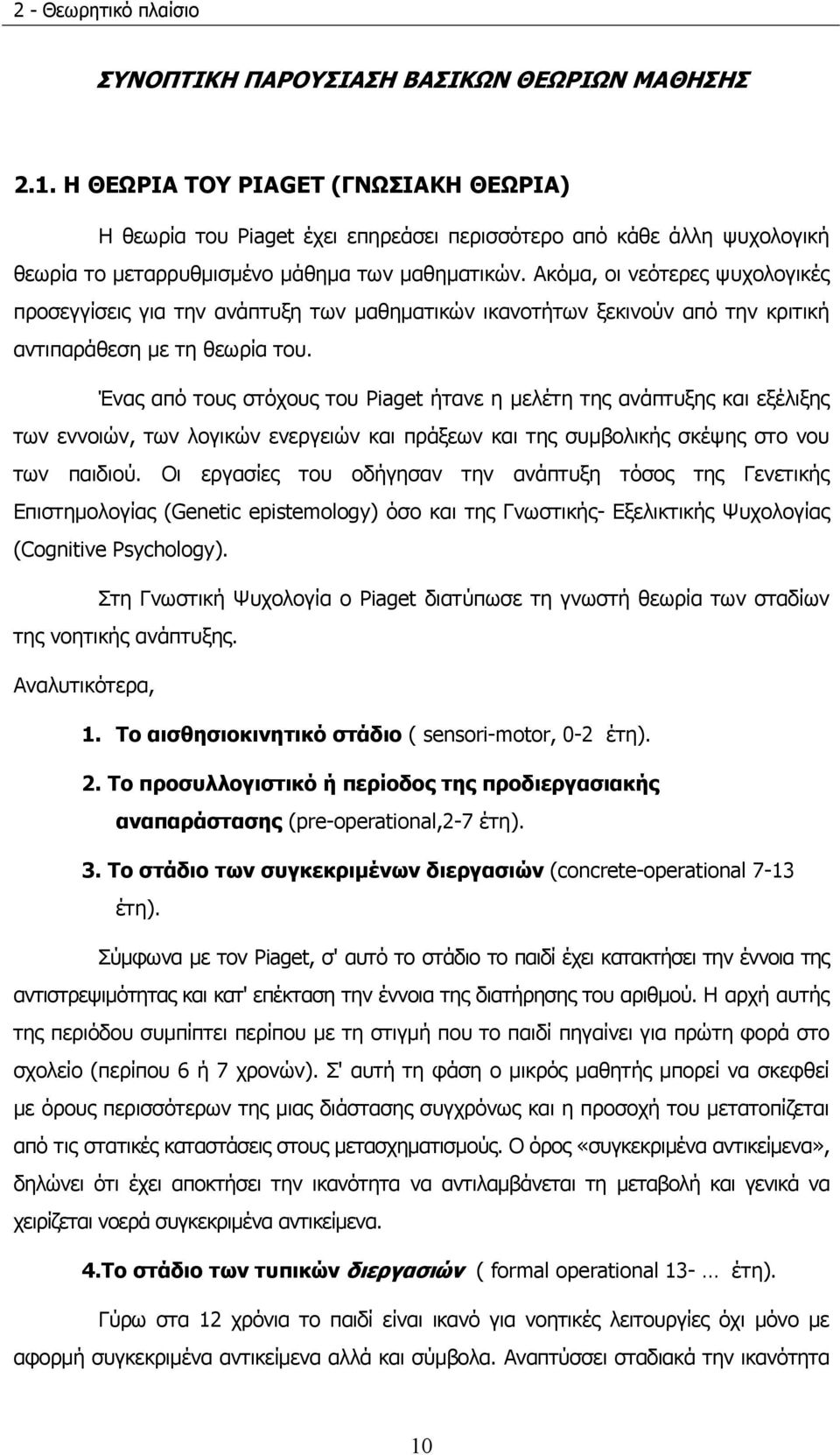 2 - Θεωρητικό πλαίσιο

ΣΥΝΟΠΤΙΚΗ ΠΑΡΟΥΣΙΑΣΗ ΒΑΣΙΚΩΝ ΘΕΩΡΙΩΝ ΜΑΘΗΣΗΣ

2.1. Η ΘΕΩΡΙΑ ΤΟΥ PIAGET (ΓΝΩΣΙΑΚΗ ΘΕΩΡΙΑ)

Η θεωρία του Piaget έχει επηρεάσει περισσότερο από κάθε άλλη ψυχολογική θεωρία το μεταρρυθμισμένο μάθημα των μαθηματικών. Ακόμα, οι νεότερες ψυχολογικές προσεγγίσεις για την ανάπτυξη των μαθηματικών ικανοτήτων ξεκινούν από την κριτική αντιπαράθεση με τη θεωρία του.

Ένας από τους στόχους του Piaget ήτανε η μελέτη της ανάπτυξης και εξέλιξης των εννοιών, των λογικών ενεργειών και πράξεων και της συμβολικής σκέψης στο νου των παιδιού. Οι εργασίες του οδήγησαν την ανάπτυξη τόσος της Γενετικής Επιστημολογίας (Genetic epistemology) όσο και της Γνωστικής- Εξελικτικής Ψυχολογίας (Cognitive Psychology).

Στη Γνωστική Ψυχολογία ο Piaget διατύπωσε τη γνωστή θεωρία των σταδίων της νοητικής ανάπτυξης.

Αναλυτικότερα,

1. Το αισθησιοκινητικό στάδιο ( sensori-motor, 0-2 έτη).

2. Το προσυλλογιστικό ή περίοδος της προδιεργασιακής αναπαράστασης (pre-operational,2-7 έτη).

3. Το στάδιο των συγκεκριμένων διεργασιών (concrete-operational 7-13 έτη).

Σύμφωνα με τον Piaget, σ' αυτό το στάδιο το παιδί έχει κατακτήσει την έννοια της αντιστρεψιμότητας και κατ' επέκταση την έννοια της διατήρησης του αριθμού. Η αρχή αυτής της περιόδου συμπίπτει περίπου με τη στιγμή που το παιδί πηγαίνει για πρώτη φορά στο σχολείο (περίπου 6 ή 7 χρονών). Σ' αυτή τη φάση ο μικρός μαθητής μπορεί να σκεφθεί με όρους περισσότερων της μιας διάστασης συγχρόνως και η προσοχή του μετατοπίζεται από τις στατικές καταστάσεις στους μετασχηματισμούς. Ο όρος «συγκεκριμένα αντικείμενα», δηλώνει ότι έχει αποκτήσει την ικανότητα να αντιλαμβάνεται τη μεταβολή και γενικά να χειρίζεται νοερά συγκεκριμένα αντικείμενα.

4.Το στάδιο των τυπικών διεργασιών ( formal operational 13- … έτη).

Γύρω στα 12 χρόνια το παιδί είναι ικανό για νοητικές λειτουργίες όχι μόνο με αφορμή συγκεκριμένα αντικείμενα αλλά και σύμβολα. Αναπτύσσει σταδιακά την ικανότητα

10